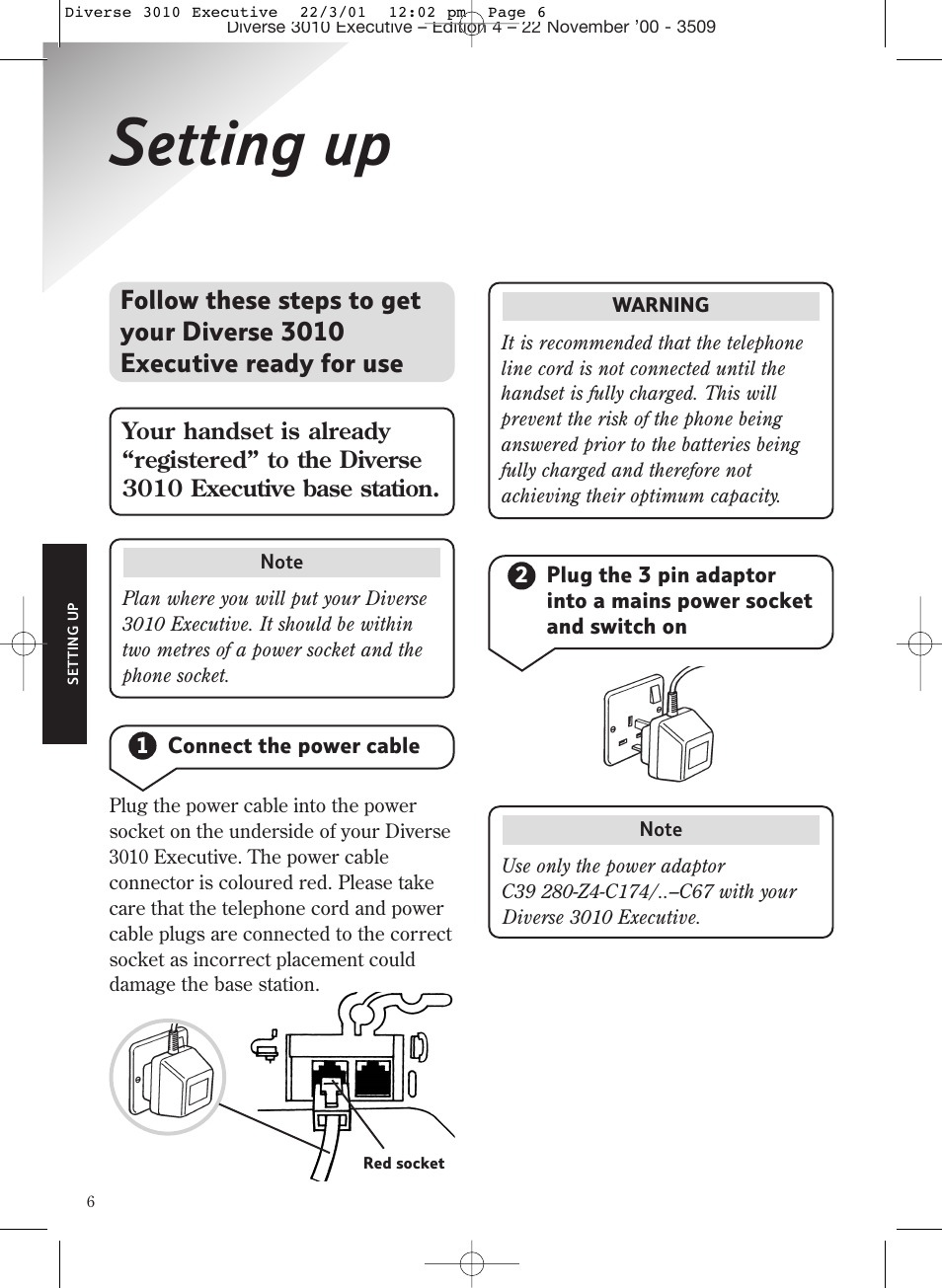 Diverse 3010 Executive 22/3/01 12:02 pm Page 6
Diverse 3010 Executive – Edition 4 – 22 November '00 - 3509

Setting up

SETTING UP

Follow these steps to get your Diverse 3010 Executive ready for use

Your handset is already "registered" to the Diverse 3010 Executive base station.

Note

Plan where you will put your Diverse 3010 Executive. It should be within two metres of a power socket and the phone socket.

1 Connect the power cable

Plug the power cable into the power socket on the underside of your Diverse 3010 Executive. The power cable connector is coloured red. Please take care that the telephone cord and power cable plugs are connected to the correct socket as incorrect placement could damage the base station.

Red socket

WARNING

It is recommended that the telephone line cord is not connected until the handset is fully charged. This will prevent the risk of the phone being answered prior to the batteries being fully charged and therefore not achieving their optimum capacity.

2 Plug the 3 pin adaptor into a mains power socket and switch on

Note

Use only the power adaptor C39 280-Z4-C174/..–C67 with your Diverse 3010 Executive.

6